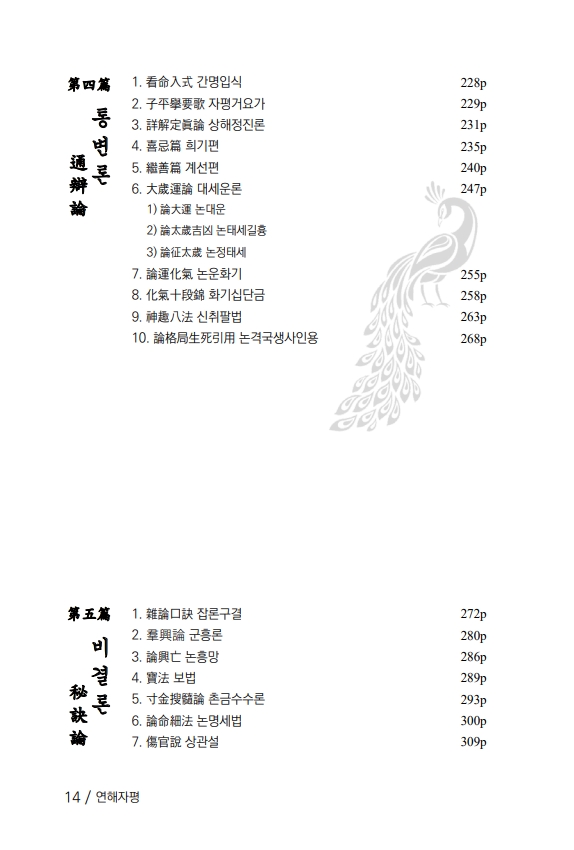 第四篇
통변론
通辯論

1. 看命入式 간명입식 228p
2. 子平擧要歌 자평거요가 229p
3. 詳解定眞論 상해정진론 231p
4. 喜忌篇 희기편 235p
5. 繼善篇 계선편 240p
6. 大歲運論 대세운론 247p
1) 論大運 논대운
2) 論太歲吉凶 논태세길흉
3) 論征太歲 논정태세
7. 論運化氣 논운화기 255p
8. 化氣十段錦 화기십단금 258p
9. 神趣八法 신취팔법 263p
10. 論格局生死引用 논격국생사인용 268p

第五篇
비결론
秘訣論

1. 雜論口訣 잡론구결 272p
2. 羣興論 군흥론 280p
3. 論興亡 논흥망 286p
4. 寶法 보법 289p
5. 寸金搜髓論 촌금수수론 293p
6. 論命細法 논명세법 300p
7. 傷官說 상관설 309p

14 / 연해자평